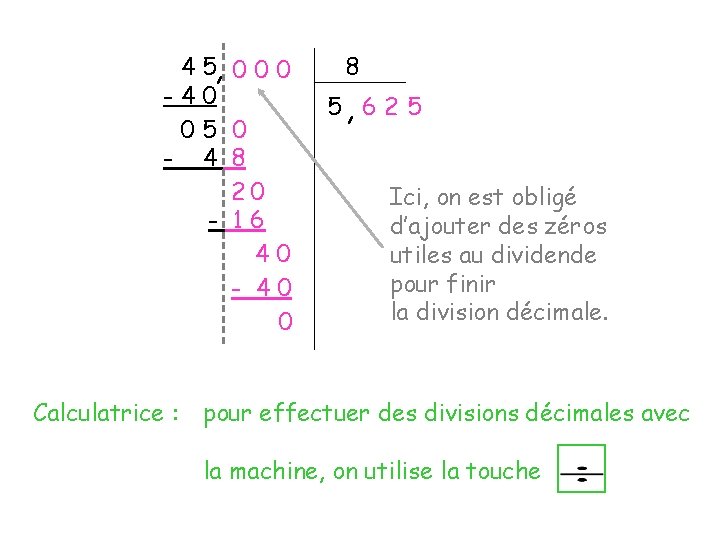 45,000
-40
050
- 48
20
-16
40
- 40
0

8
5,625

Ici, on est obligé d'ajouter des zéros utiles au dividende pour finir la division décimale.

Calculatrice : pour effectuer des divisions décimales avec la machine, on utilise la touche ÷